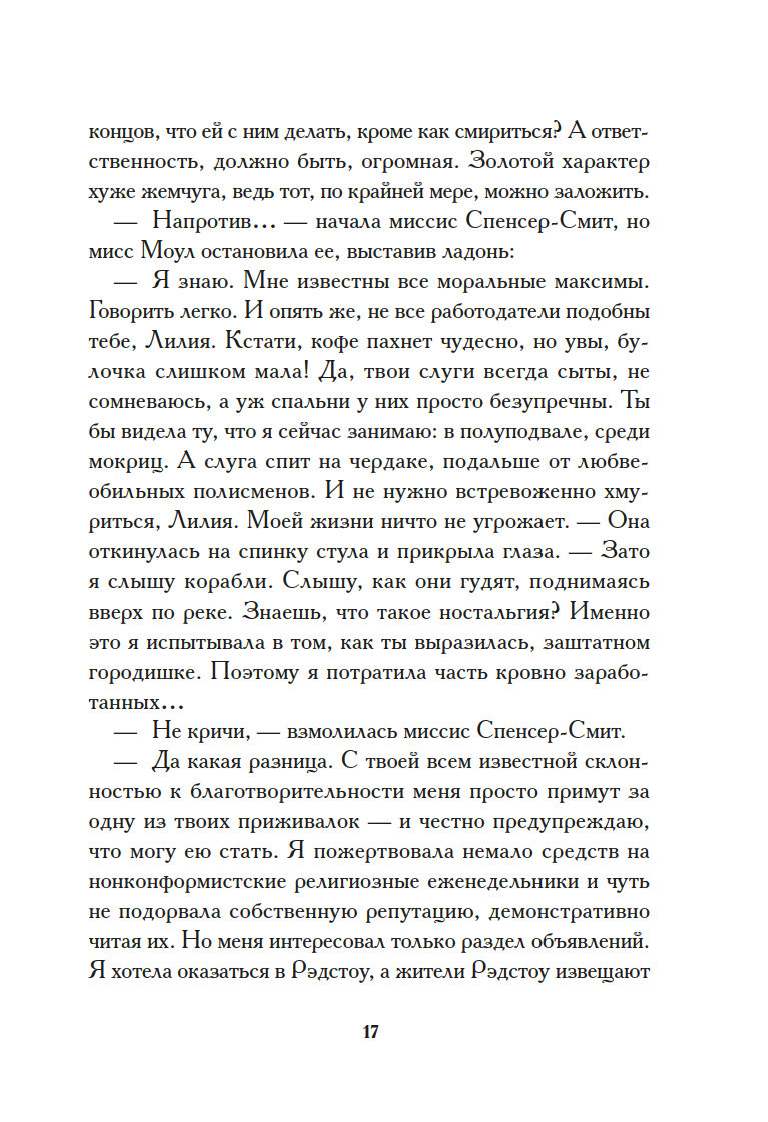 концов, что ей с ним делать, кроме как смириться? А ответственность, должно быть, огромная. Золотой характер хуже жемчуга, ведь тот, по крайней мере, можно заложить.

— Напротив… — начала миссис Спенсер-Смит, но мисс Моул остановила ее, выставив ладонь:

— Я знаю. Мне известны все моральные максимы. Говорить легко. И опять же, не все работодатели подобны тебе, Лилия. Кстати, кофе пахнет чудесно, но увы, булочка слишком мала! Да, твои слуги всегда сыты, не сомневаюсь, а уж спальни у них просто безупречны. Ты бы видела ту, что я сейчас занимаю: в полуподвале, среди мокриц. А слуга спит на чердаке, подальше от любвеобильных полисменов. И не нужно встревоженно хмуриться, Лилия. Моей жизни ничто не угрожает. — Она откинулась на спинку стула и прикрыла глаза. — Зато я слышу корабли. Слышу, как они гудят, поднимаясь вверх по реке. Знаешь, что такое ностальгия? Именно это я испытывала в том, как ты выразилась, заштатном городишке. Поэтому я потратила часть кровно заработанных…

— Не кричи, — взмолилась миссис Спенсер-Смит.

— Да какая разница. С твоей всем известной склонностью к благотворительности меня просто примут за одну из твоих приживалок — и честно предупреждаю, что могу ею стать. Я пожертвовала немало средств на нонконформистские религиозные еженедельники и чуть не подорвала собственную репутацию, демонстративно читая их. Но меня интересовал только раздел объявлений. Я хотела оказаться в Рэдстоу, а жители Рэдстоу извещают

17